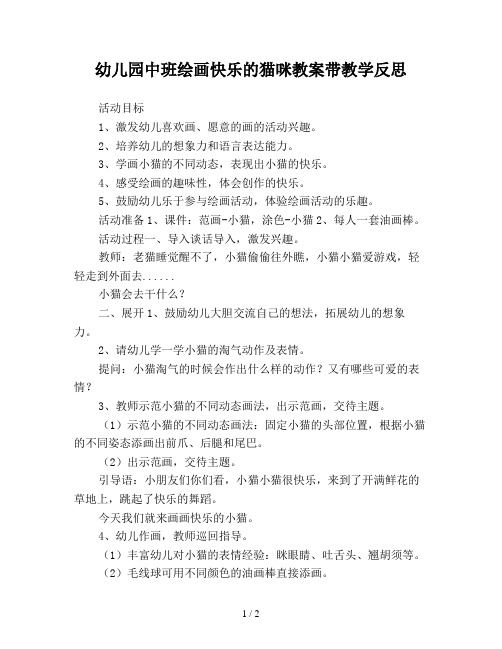 幼儿园中班绘画快乐的猫咪教案带教学反思

活动目标

1、激发幼儿喜欢画、愿意的画的活动兴趣。

2、培养幼儿的想象力和语言表达能力。

3、学画小猫的不同动态，表现出小猫的快乐。

4、感受绘画的趣味性，体会创作的快乐。

5、鼓励幼儿乐于参与绘画活动，体验绘画活动的乐趣。

活动准备 1、课件：范画-小猫，涂色-小猫 2、每人一套油画棒。

活动过程一、导入谈话导入，激发兴趣。

教师：老猫睡觉醒不了，小猫偷偷往外瞧，小猫小猫爱游戏，轻轻走到外面去......

小猫会去干什么？

二、展开 1、鼓励幼儿大胆交流自己的想法，拓展幼儿的想象力。

2、请幼儿学一学小猫的淘气动作及表情。

提问：小猫淘气的时候会作出什么样的动作？又有哪些可爱的表情？

3、教师示范小猫的不同动态画法，出示范画，交待主题。

（1）示范小猫的不同动态画法：固定小猫的头部位置，根据小猫的不同姿态添画出前爪、后腿和尾巴。

（2）出示范画，交待主题。

引导语：小朋友们你们看，小猫小猫很快乐，来到了开满鲜花的草地上，跳起了快乐的舞蹈。

今天我们就来画画快乐的小猫。

4、幼儿作画，教师巡回指导。

（1）丰富幼儿对小猫的表情经验：眯眼睛、吐舌头、翘胡须等。

（2）毛线球可用不同颜色的油画棒直接添画。

1 / 2